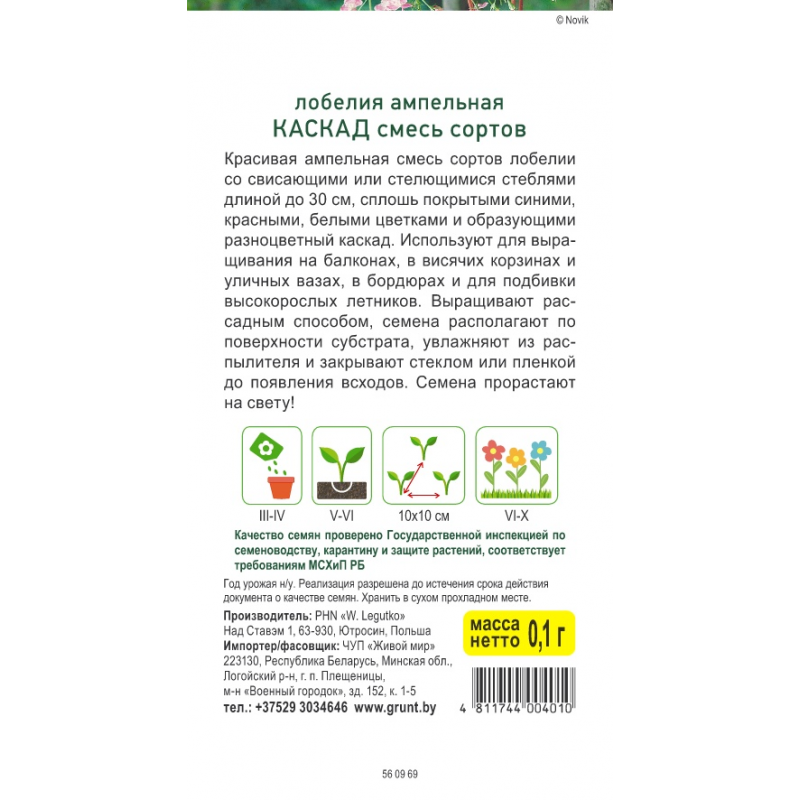 © Novik

лобелия ампельная
КАСКАД смесь сортов

Красивая ампельная смесь сортов лобелии со свисающими или стелющимися стеблями длиной до 30 см, сплошь покрытыми синими, красными, белыми цветками и образующими разноцветный каскад. Используют для выращивания на балконах, в висячих корзинах и уличных вазах, в бордюрах и для подбивки высокорослых летников. Выращивают рассадным способом, семена располагают по поверхности субстрата, увлажняют из распылителя и закрывают стеклом или пленкой до появления всходов. Семена прорастают на свету!

III-IV
V-VI
10x10 см
VI-X

Качество семян проверено Государственной инспекцией по семеноводству, карантину и защите растений, соответствует требованиям МСХиП РБ

Год урожая н/у. Реализация разрешена до истечения срока действия документа о качестве семян. Хранить в сухом прохладном месте.

Производитель: PHN «W. Legutko»
Над Ставэм 1, 63-930, Ютросин, Польша
Импортер/фасовщик: ЧУП «Живой мир»
223130, Республика Беларусь, Минская обл., Логойский р-н, г. п. Плещеницы, м-н «Военный городок», зд. 152, к. 1-5
тел.: +37529 3034646 www.grunt.by

масса нетто 0,1 г

4 811744 004010

56 09 69